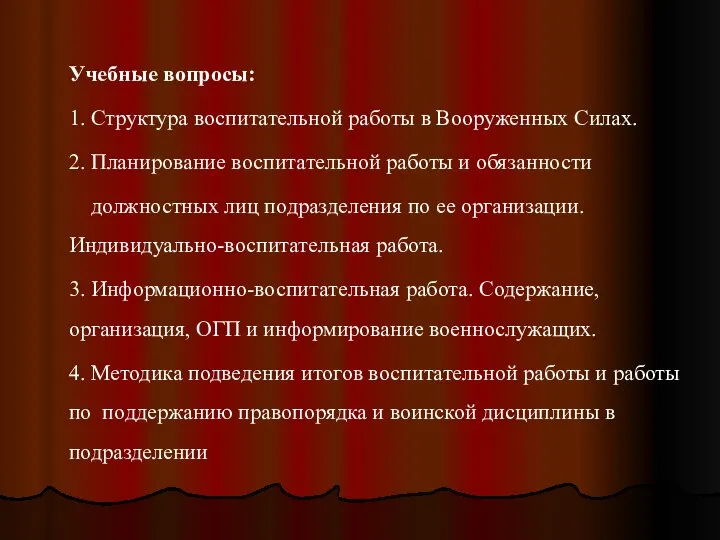 Учебные вопросы:

1. Структура воспитательной работы в Вооруженных Силах.

2. Планирование воспитательной работы и обязанности должностных лиц подразделения по ее организации. Индивидуально-воспитательная работа.

3. Информационно-воспитательная работа. Содержание, организация, ОГП и информирование военнослужащих.

4. Методика подведения итогов воспитательной работы и работы по поддержанию правопорядка и воинской дисциплины в подразделении